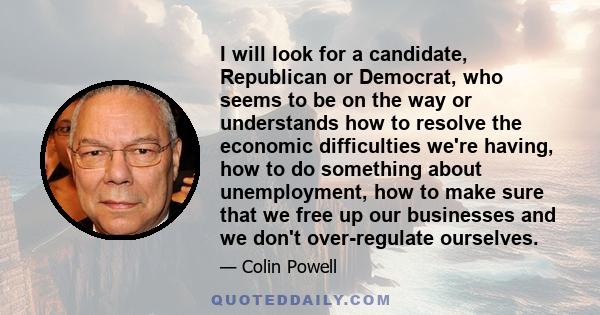 I will look for a candidate, Republican or Democrat, who seems to be on the way or understands how to resolve the economic difficulties we're having, how to do something about unemployment, how to make sure that we free up our businesses and we don't over-regulate ourselves.

— Colin Powell

QUOTEDDAILY.COM